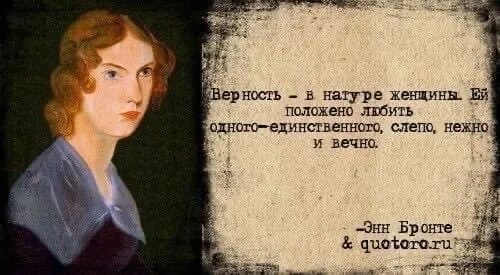 Верность - в натуре женщины. Ей положено любить одного-единственного, слепо, нежно и вечно.

-Энн Бронте
& quotoro.ru